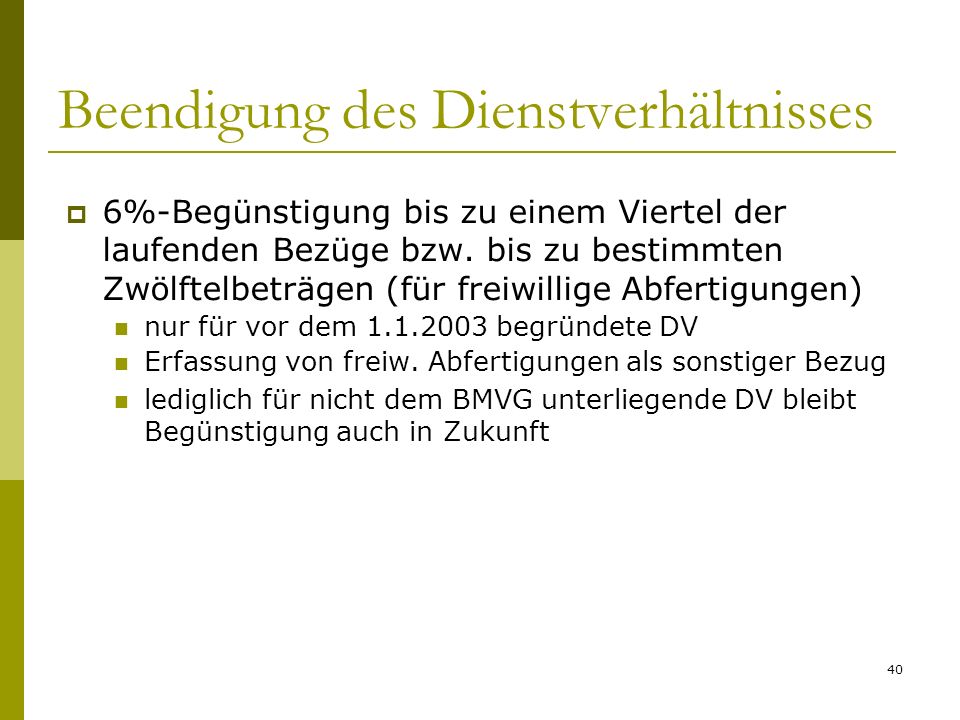 Beendigung des Dienstverhältnisses

6%-Begünstigung bis zu einem Viertel der laufenden Bezüge bzw. bis zu bestimmten Zwölftelbeträgen (für freiwillige Abfertigungen)

nur für vor dem 1.1.2003 begründete DV

Erfassung von freiw. Abfertigungen als sonstiger Bezug

lediglich für nicht dem BMVG unterliegende DV bleibt Begünstigung auch in Zukunft

40